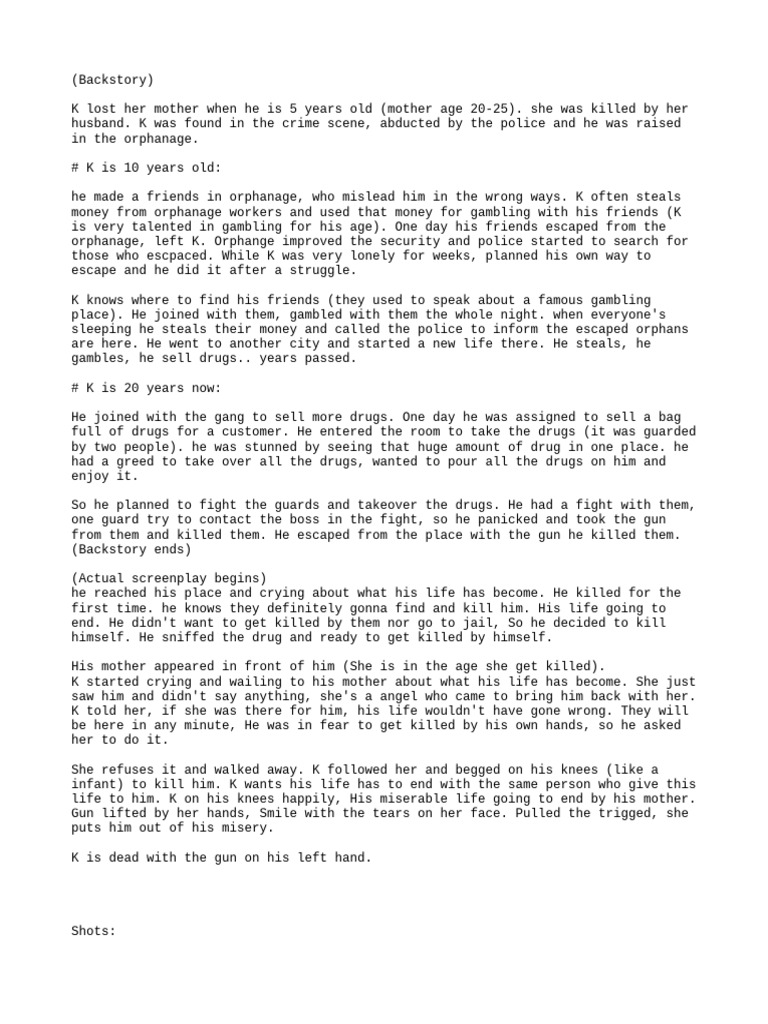 (Backstory)

K lost her mother when he is 5 years old (mother age 20-25). she was killed by her husband. K was found in the crime scene, abducted by the police and he was raised in the orphanage.

# K is 10 years old:

he made a friends in orphanage, who mislead him in the wrong ways. K often steals money from orphanage workers and used that money for gambling with his friends (K is very talented in gambling for his age). One day his friends escaped from the orphanage, left K. Orphange improved the security and police started to search for those who escpaced. While K was very lonely for weeks, planned his own way to escape and he did it after a struggle.

K knows where to find his friends (they used to speak about a famous gambling place). He joined with them, gambled with them the whole night. when everyone's sleeping he steals their money and called the police to inform the escaped orphans are here. He went to another city and started a new life there. He steals, he gambles, he sell drugs.. years passed.

# K is 20 years now:

He joined with the gang to sell more drugs. One day he was assigned to sell a bag full of drugs for a customer. He entered the room to take the drugs (it was guarded by two people). he was stunned by seeing that huge amount of drug in one place. he had a greed to take over all the drugs, wanted to pour all the drugs on him and enjoy it.

So he planned to fight the guards and takeover the drugs. He had a fight with them, one guard try to contact the boss in the fight, so he panicked and took the gun from them and killed them. He escaped from the place with the gun he killed them.
(Backstory ends)

(Actual screenplay begins)
he reached his place and crying about what his life has become. He killed for the first time. he knows they definitely gonna find and kill him. His life going to end. He didn't want to get killed by them nor go to jail, So he decided to kill himself. He sniffed the drug and ready to get killed by himself.

His mother appeared in front of him (She is in the age she get killed).
K started crying and wailing to his mother about what his life has become. She just saw him and didn't say anything, she's a angel who came to bring him back with her. K told her, if she was there for him, his life wouldn't have gone wrong. They will be here in any minute, He was in fear to get killed by his own hands, so he asked her to do it.

She refuses it and walked away. K followed her and begged on his knees (like a infant) to kill him. K wants his life has to end with the same person who give this life to him. K on his knees happily, His miserable life going to end by his mother. Gun lifted by her hands, Smile with the tears on her face. Pulled the trigged, she puts him out of his misery.

K is dead with the gun on his left hand.

Shots: